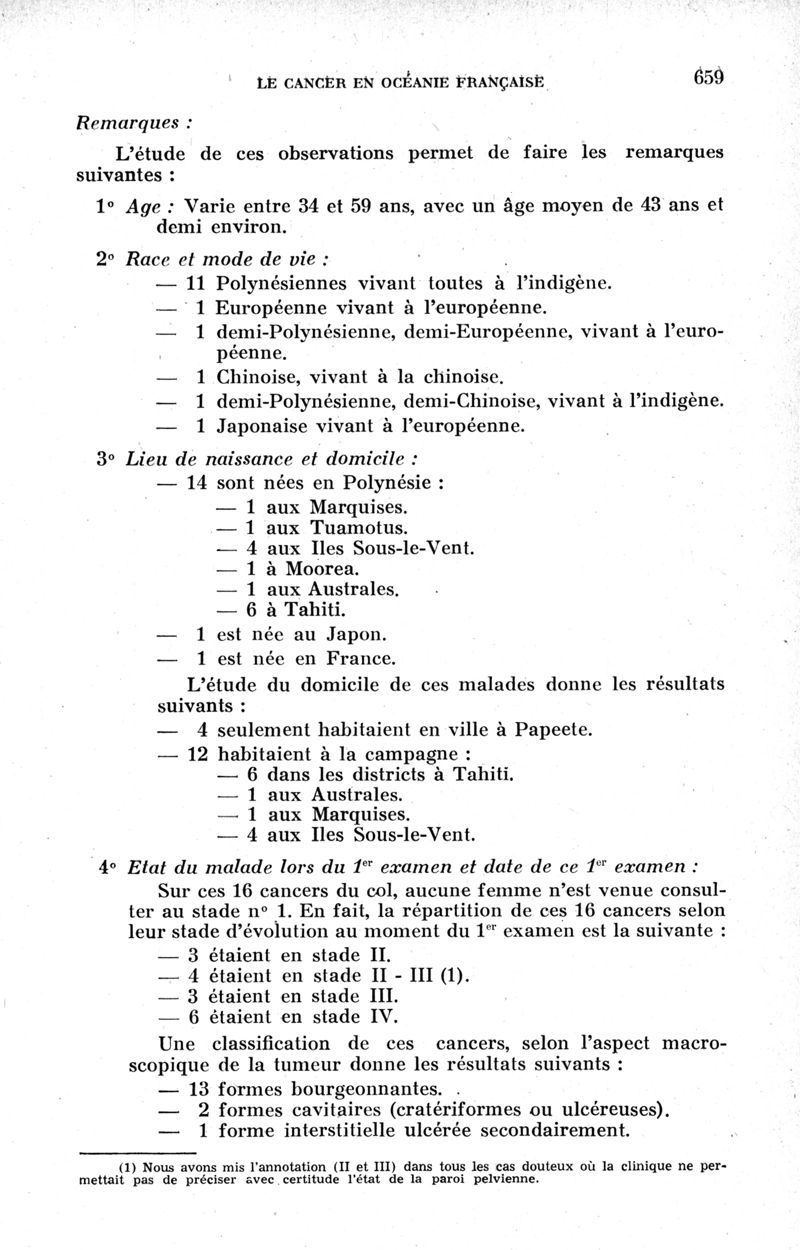 LE CANCER EN OCÉANIE FRANÇAISE 659

Remarques :

L'étude de ces observations permet de faire les remarques suivantes :

1° Age : Varie entre 34 et 59 ans, avec un âge moyen de 43 ans et demi environ.

2° Race et mode de vie :
— 11 Polynésiennes vivant toutes à l'indigène.
— 1 Européenne vivant à l'européenne.
— 1 demi-Polynésienne, demi-Européenne, vivant à l'européenne.
— 1 Chinoise, vivant à la chinoise.
— 1 demi-Polynésienne, demi-Chinoise, vivant à l'indigène.
— 1 Japonaise vivant à l'européenne.

3° Lieu de naissance et domicile :
— 14 sont nées en Polynésie :
— 1 aux Marquises.
— 1 aux Tuamotus.
— 4 aux Iles Sous-le-Vent.
— 1 à Moorea.
— 1 aux Australes.
— 6 à Tahiti.
— 1 est née au Japon.
— 1 est née en France.

L'étude du domicile de ces malades donne les résultats suivants :
— 4 seulement habitaient en ville à Papeete.
— 12 habitaient à la campagne :
— 6 dans les districts à Tahiti.
— 1 aux Australes.
— 1 aux Marquises.
— 4 aux Iles Sous-le-Vent.

4° Etat du malade lors du $1^{er}$ examen et date de ce $1^{er}$ examen :

Sur ces 16 cancers du col, aucune femme n'est venue consulter au stade n° 1. En fait, la répartition de ces 16 cancers selon leur stade d'évolution au moment du $1^{er}$ examen est la suivante :
— 3 étaient en stade II.
— 4 étaient en stade II - III (1).
— 3 étaient en stade III.
— 6 étaient en stade IV.

Une classification de ces cancers, selon l'aspect macroscopique de la tumeur donne les résultats suivants :
— 13 formes bourgeonnantes.
— 2 formes cavitaires (cratériformes ou ulcéreuses).
— 1 forme interstitielle ulcérée secondairement.

(1) Nous avons mis l'annotation (II et III) dans tous les cas douteux où la clinique ne permettait pas de préciser avec certitude l'état de la paroi pelvienne.